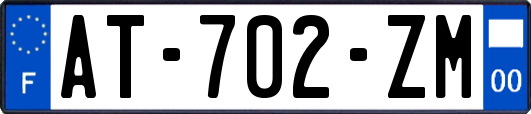 F

AT-702-ZM

00